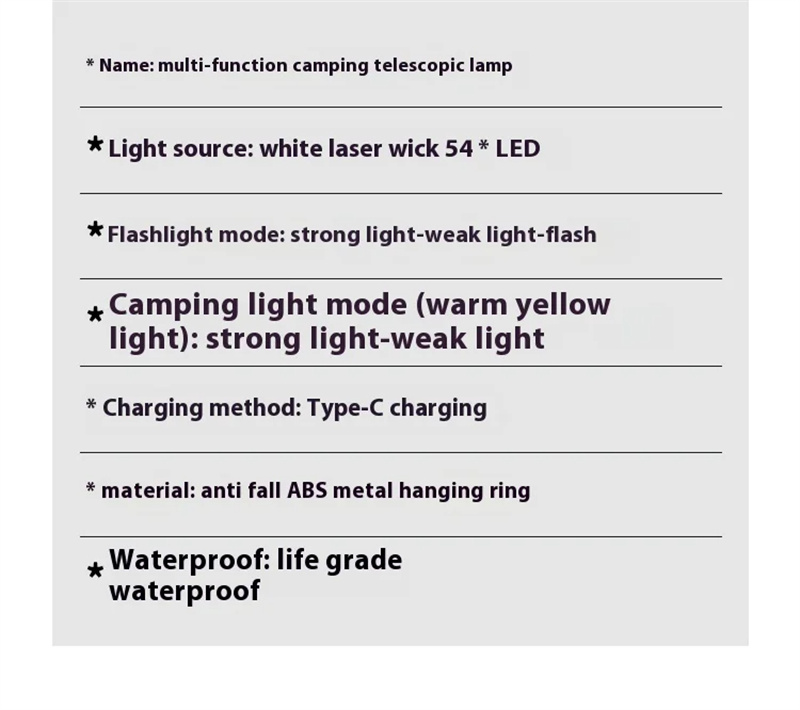 * Name: multi-function camping telescopic lamp

* Light source: white laser wick 54 * LED

* Flashlight mode: strong light-weak light-flash

* Camping light mode (warm yellow light): strong light-weak light

* Charging method: Type-C charging

* material: anti fall ABS metal hanging ring

* Waterproof: life grade waterproof